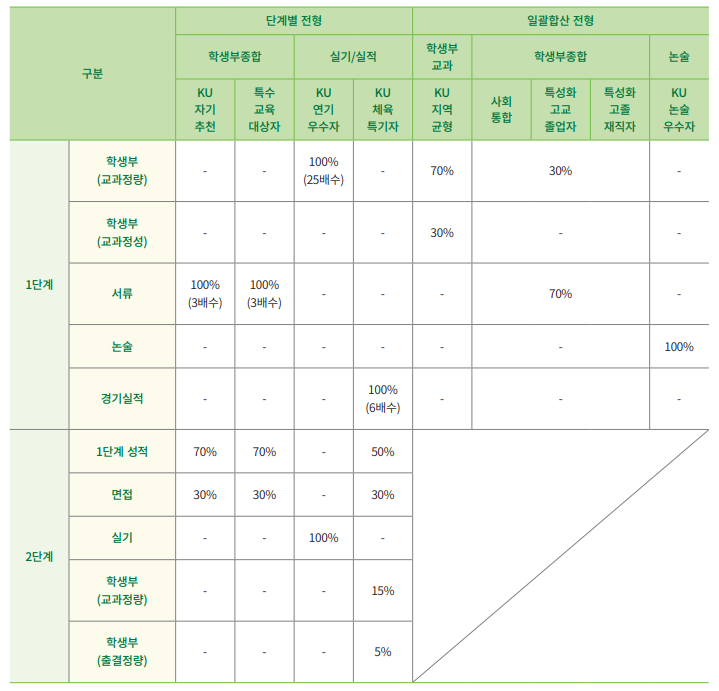 | 구분 | | 단계별 전형 | | | | 일괄합산 전형 | | | | |
|---|---|---|---|---|---|---|---|---|---|---|
| | | 학생부종합 | | 실기/실적 | | 학생부 교과 | 학생부종합 | | | 논술 |
| | | KU 자기 추천 | 특수 교육 대상자 | KU 연기 우수자 | KU 체육 특기자 | KU 지역 균형 | 사회 통합 | 특성화 고교 졸업자 | 특성화 고졸 재직자 | KU 논술 우수자 |
| 1단계 | 학생부 (교과정량) | - | - | 100% (25배수) | - | 70% | 30% | | | - |
| | 학생부 (교과정성) | - | - | - | - | 30% | - | | | - |
| | 서류 | 100% (3배수) | 100% (3배수) | - | - | - | 70% | | | - |
| | 논술 | - | - | - | - | - | - | | | 100% |
| | 경기실적 | - | - | - | 100% (6배수) | - | - | | | - |
| 2단계 | 1단계 성적 | 70% | 70% | - | 50% | | | | | |
| | 면접 | 30% | 30% | - | 30% | | | | | |
| | 실기 | - | - | 100% | - | | | | | |
| | 학생부 (교과정량) | - | - | - | 15% | | | | | |
| | 학생부 (출결정량) | - | - | - | 5% | | | | | |